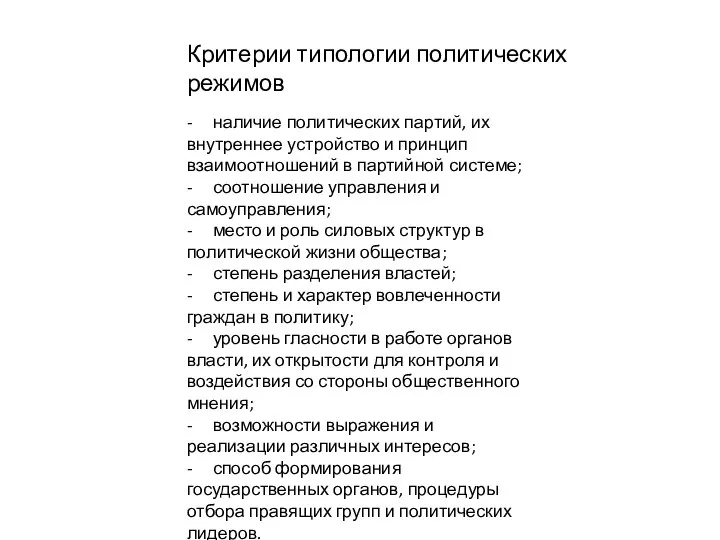 Критерии типологии политических режимов

- наличие политических партий, их внутреннее устройство и принцип взаимоотношений в партийной системе;
- соотношение управления и самоуправления;
- место и роль силовых структур в политической жизни общества;
- степень разделения властей;
- степень и характер вовлеченности граждан в политику;
- уровень гласности в работе органов власти, их открытости для контроля и воздействия со стороны общественного мнения;
- возможности выражения и реализации различных интересов;
- способ формирования государственных органов, процедуры отбора правящих групп и политических лидеров.